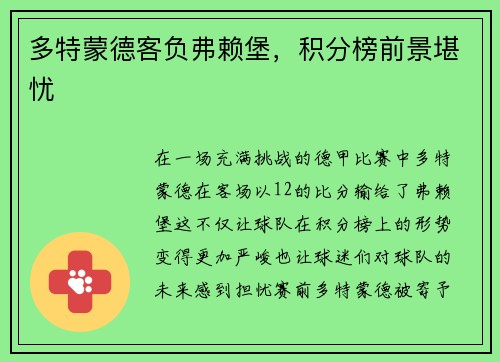 多特蒙德客负弗赖堡，积分榜前景堪忧

在一场充满挑战的德甲比赛中多特蒙德在客场以12的比分输给了弗赖堡这不仅让球队在积分榜上的形势变得更加严峻也让球迷们对球队的未来感到担忧赛前多特蒙德被寄予